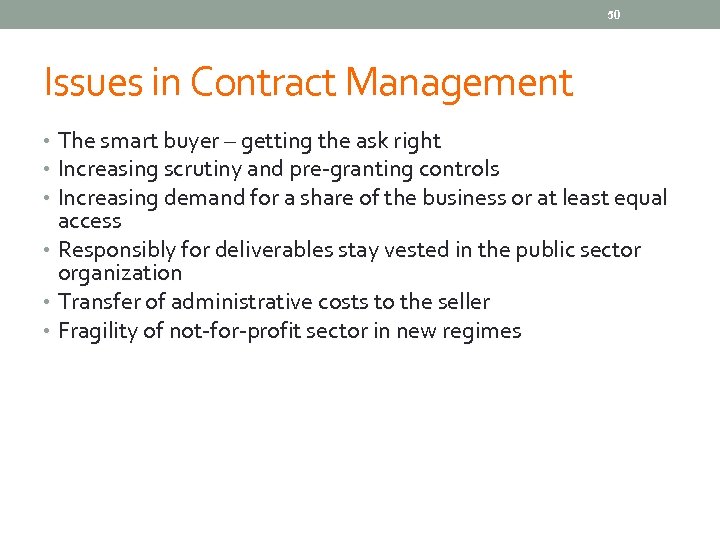 50

Issues in Contract Management

• The smart buyer – getting the ask right
• Increasing scrutiny and pre-granting controls
• Increasing demand for a share of the business or at least equal access
• Responsibly for deliverables stay vested in the public sector organization
• Transfer of administrative costs to the seller
• Fragility of not-for-profit sector in new regimes